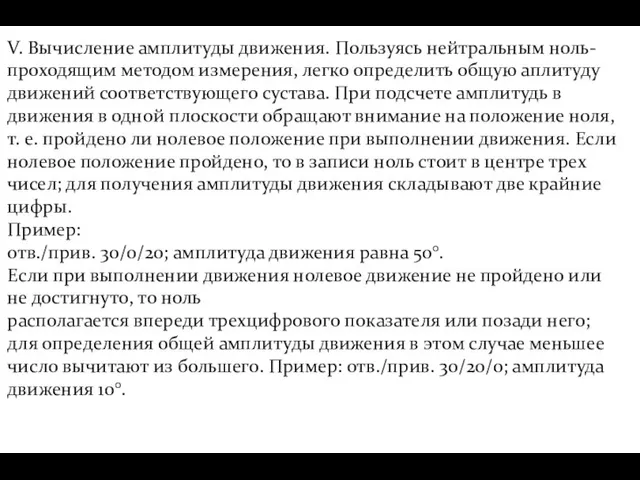 V. Вычисление амплитуды движения. Пользуясь нейтральным ноль-проходящим методом измерения, легко определить общую аплитуду движений соответствующего сустава. При подсчете амплитудь в движения в одной плоскости обращают внимание на положение ноля, т. е. пройдено ли нолевое положение при выполнении движения. Если нолевое положение пройдено, то в записи ноль стоит в центре трех чисел; для получения амплитуды движения складывают две крайние цифры.
Пример:
отв./прив. 30/0/20; амплитуда движения равна 50°.
Если при выполнении движения нолевое движение не пройдено или не достигнуто, то ноль
располагается впереди трехцифрового показателя или позади него; для определения общей амплитуды движения в этом случае меньшее число вычитают из большего. Пример: отв./прив. 30/20/0; амплитуда движения 10°.